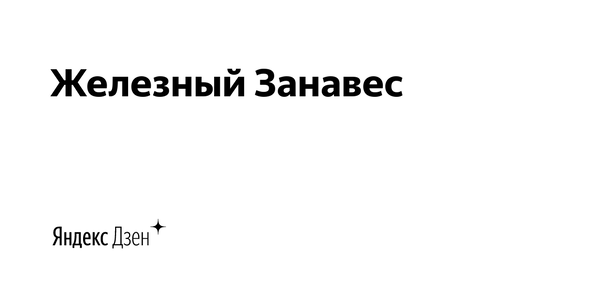 Железный Занавес

Яндекс Дзен